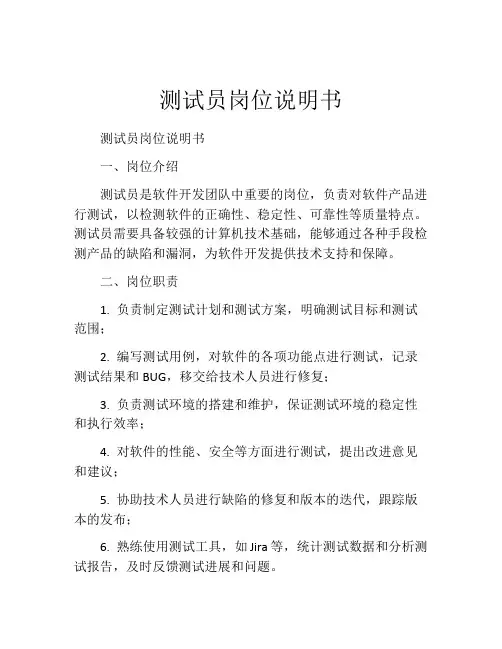 测试员岗位说明书

测试员岗位说明书

一、岗位介绍

测试员是软件开发团队中重要的岗位，负责对软件产品进行测试，以检测软件的正确性、稳定性、可靠性等质量特点。测试员需要具备较强的计算机技术基础，能够通过各种手段检测产品的缺陷和漏洞，为软件开发提供技术支持和保障。

二、岗位职责

1. 负责制定测试计划和测试方案，明确测试目标和测试范围；

2. 编写测试用例，对软件的各项功能点进行测试，记录测试结果和 BUG，移交给技术人员进行修复；

3. 负责测试环境的搭建和维护，保证测试环境的稳定性和执行效率；

4. 对软件的性能、安全等方面进行测试，提出改进意见和建议；

5. 协助技术人员进行缺陷的修复和版本的迭代，跟踪版本的发布；

6. 熟练使用测试工具，如 Jira 等，统计测试数据和分析测试报告，及时反馈测试进展和问题。